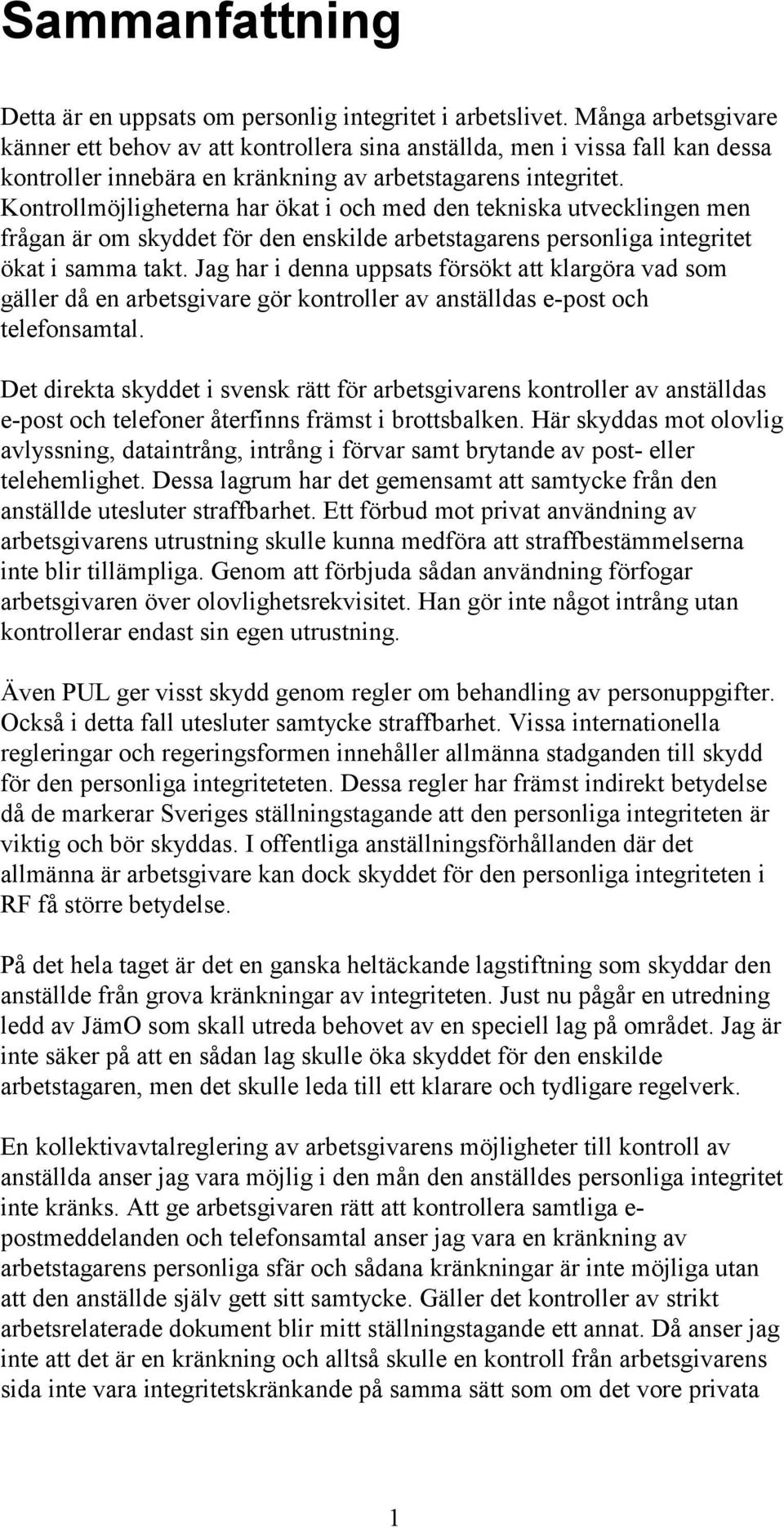 Sammanfattning

Detta är en uppsats om personlig integritet i arbetslivet. Många arbetsgivare känner ett behov av att kontrollera sina anställda, men i vissa fall kan dessa kontroller innebära en kränkning av arbetstagarens integritet. Kontrollmöjligheterna har ökat i och med den tekniska utvecklingen men frågan är om skyddet för den enskilde arbetstagarens personliga integritet ökat i samma takt. Jag har i denna uppsats försökt att klargöra vad som gäller då en arbetsgivare gör kontroller av anställdas e-post och telefonsamtal.

Det direkta skyddet i svensk rätt för arbetsgivarens kontroller av anställdas e-post och telefoner återfinns främst i brottsbalken. Här skyddas mot olovlig avlyssning, dataintrång, intrång i förvar samt brytande av post- eller telehemlighet. Dessa lagrum har det gemensamt att samtycke från den anställde utesluter straffbarhet. Ett förbud mot privat användning av arbetsgivarens utrustning skulle kunna medföra att straffbestämmelserna inte blir tillämpliga. Genom att förbjuda sådan användning förfogar arbetsgivaren över olovlighetsrekvisitet. Han gör inte något intrång utan kontrollerar endast sin egen utrustning.

Även PUL ger visst skydd genom regler om behandling av personuppgifter. Också i detta fall utesluter samtycke straffbarhet. Vissa internationella regleringar och regeringsformen innehåller allmänna stadganden till skydd för den personliga integriteteten. Dessa regler har främst indirekt betydelse då de markerar Sveriges ställningstagande att den personliga integriteten är viktig och bör skyddas. I offentliga anställningsförhållanden där det allmänna är arbetsgivare kan dock skyddet för den personliga integriteten i RF få större betydelse.

På det hela taget är det en ganska heltäckande lagstiftning som skyddar den anställde från grova kränkningar av integriteten. Just nu pågår en utredning ledd av JämO som skall utreda behovet av en speciell lag på området. Jag är inte säker på att en sådan lag skulle öka skyddet för den enskilde arbetstagaren, men det skulle leda till ett klarare och tydligare regelverk.

En kollektivavtalreglering av arbetsgivarens möjligheter till kontroll av anställda anser jag vara möjlig i den mån den anställdes personliga integritet inte kränks. Att ge arbetsgivaren rätt att kontrollera samtliga e-postmeddelanden och telefonsamtal anser jag vara en kränkning av arbetstagarens personliga sfär och sådana kränkningar är inte möjliga utan att den anställde själv gett sitt samtycke. Gäller det kontroller av strikt arbetsrelaterade dokument blir mitt ställningstagande ett annat. Då anser jag inte att det är en kränkning och alltså skulle en kontroll från arbetsgivarens sida inte vara integritetskränkande på samma sätt som om det vore privata

1